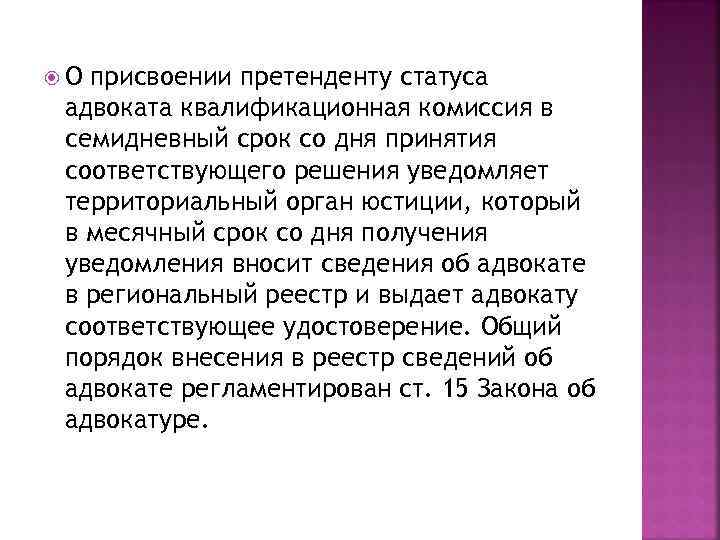 О присвоении претенденту статуса адвоката квалификационная комиссия в семидневный срок со дня принятия соответствующего решения уведомляет территориальный орган юстиции, который в месячный срок со дня получения уведомления вносит сведения об адвокате в региональный реестр и выдает адвокату соответствующее удостоверение. Общий порядок внесения в реестр сведений об адвокате регламентирован ст. 15 Закона об адвокатуре.